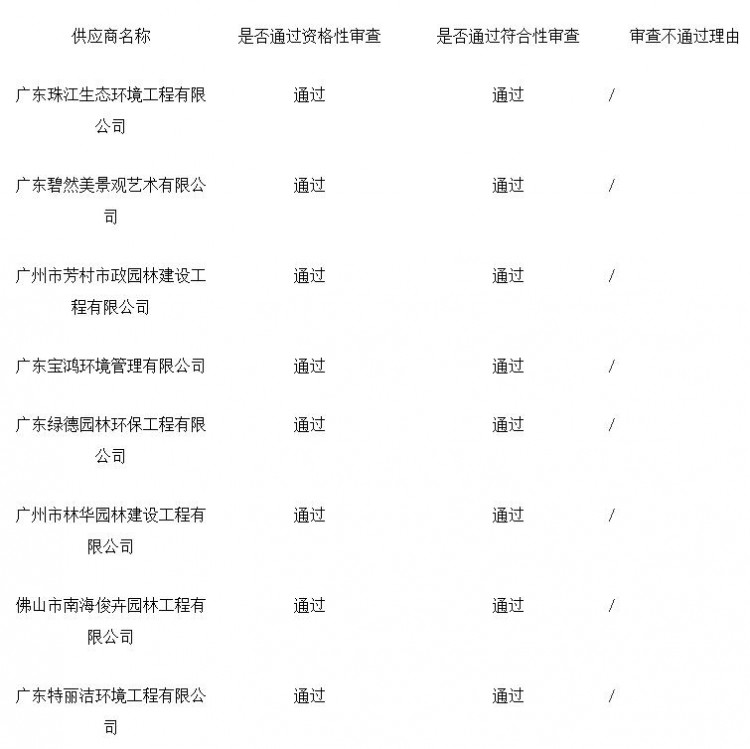 | 供应商名称 | 是否通过资格性审查 | 是否通过符合性审查 | 审查不通过理由 |
|---|---|---|---|
| 广东珠江生态环境工程有限公司 | 通过 | 通过 | / |
| 广东碧然美景观艺术有限公司 | 通过 | 通过 | / |
| 广州市芳村市政园林建设工程有限公司 | 通过 | 通过 | / |
| 广东宝鸿环境管理有限公司 | 通过 | 通过 | / |
| 广东绿德园林环保工程有限公司 | 通过 | 通过 | / |
| 广州市林华园林建设工程有限公司 | 通过 | 通过 | / |
| 佛山市南海俊卉园林工程有限公司 | 通过 | 通过 | / |
| 广东特丽洁环境工程有限公司 | 通过 | 通过 | / |